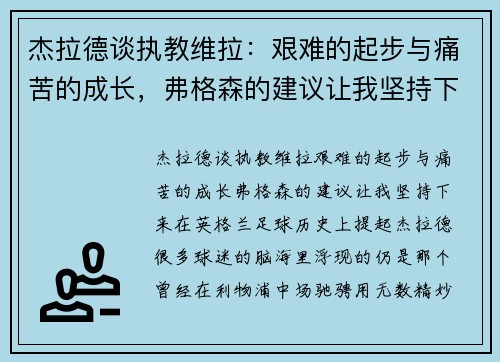 杰拉德谈执教维拉：艰难的起步与痛苦的成长，弗格森的建议让我坚持下

杰拉德谈执教维拉艰难的起步与痛苦的成长弗格森的建议让我坚持下来在英格兰足球历史上提起杰拉德很多球迷的脑海里浮现的仍是那个曾经在利物浦中场驰骋用无数精妙